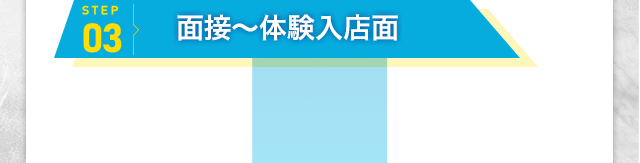 STEP
03
面接〜体験入店面